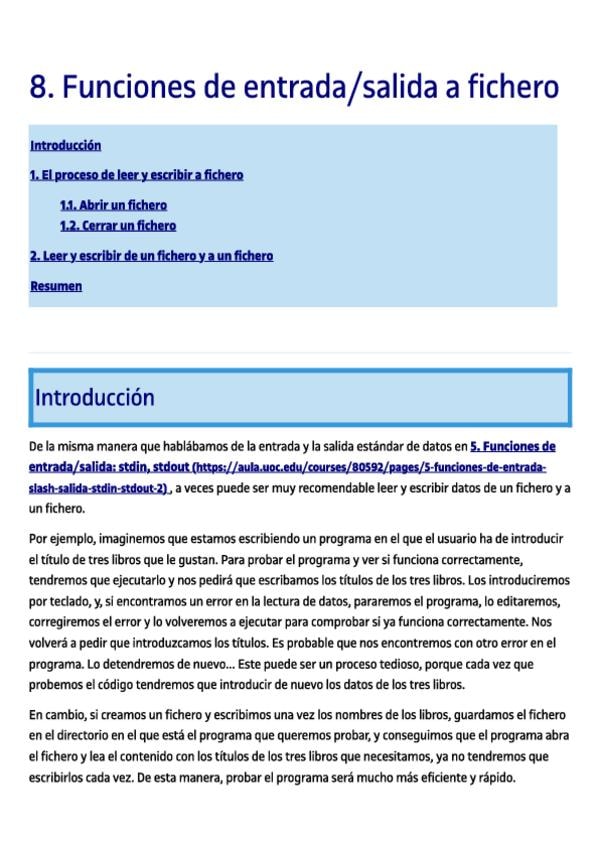 8. Funciones de entrada/salida a fichero

Introducción

1. El proceso de leer y escribir a fichero

1.1. Abrir un fichero
1.2. Cerrar un fichero

2. Leer y escribir de un fichero y a un fichero

Resumen

Introducción

De la misma manera que hablábamos de la entrada y la salida estándar de datos en 5. Funciones de entrada/salida: stdin, stdout (https://aula.uoc.edu/courses/80592/pages/5-funciones-de-entrada-slash-salida-stdin-stdout-2) , a veces puede ser muy recomendable leer y escribir datos de un fichero y a un fichero.

Por ejemplo, imaginemos que estamos escribiendo un programa en el que el usuario ha de introducir el título de tres libros que le gustan. Para probar el programa y ver si funciona correctamente, tendremos que ejecutarlo y nos pedirá que escribamos los títulos de los tres libros. Los introduciremos por teclado, y, si encontramos un error en la lectura de datos, pararemos el programa, lo editaremos, corregiremos el error y lo volveremos a ejecutar para comprobar si ya funciona correctamente. Nos volverá a pedir que introduzcamos los títulos. Es probable que nos encontremos con otro error en el programa. Lo detendremos de nuevo... Este puede ser un proceso tedioso, porque cada vez que probemos el código tendremos que introducir de nuevo los datos de los tres libros.

En cambio, si creamos un fichero y escribimos una vez los nombres de los libros, guardamos el fichero en el directorio en el que está el programa que queremos probar, y conseguimos que el programa abra el fichero y lea el contenido con los títulos de los tres libros que necesitamos, ya no tendremos que escribirlos cada vez. De esta manera, probar el programa será mucho más eficiente y rápido.